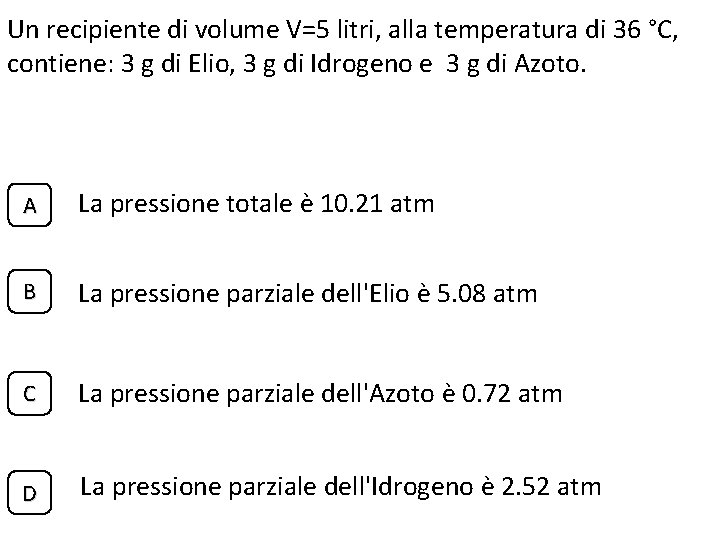 Un recipiente di volume V=5 litri, alla temperatura di 36 °C, contiene: 3 g di Elio, 3 g di Idrogeno e 3 g di Azoto.

A La pressione totale è 10.21 atm

B La pressione parziale dell'Elio è 5.08 atm

C La pressione parziale dell'Azoto è 0.72 atm

D La pressione parziale dell'Idrogeno è 2.52 atm